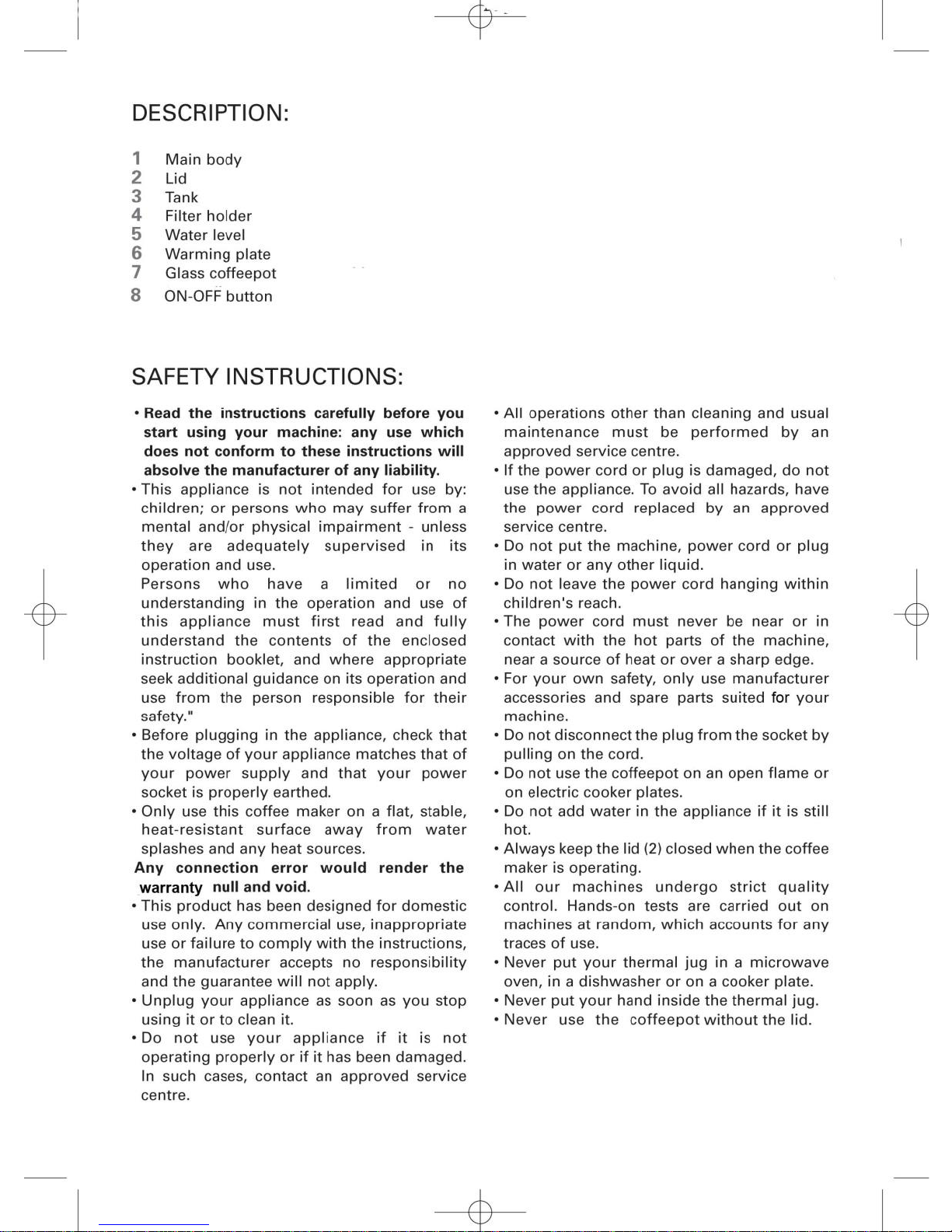 DESCRIPTION:

1 Main body
2 Lid
3 Tank
4 Filter holder
5 Water level
6 Warming plate
7 Glass coffeepot
8 ON-OFF button

SAFETY INSTRUCTIONS:

• Read the instructions carefully before you start using your machine: any use which does not conform to these instructions will absolve the manufacturer of any liability.
• This appliance is not intended for use by: children; or persons who may suffer from a mental and/or physical impairment - unless they are adequately supervised in its operation and use.
Persons who have a limited or no understanding in the operation and use of this appliance must first read and fully understand the contents of the enclosed instruction booklet, and where appropriate seek additional guidance on its operation and use from the person responsible for their safety."
• Before plugging in the appliance, check that the voltage of your appliance matches that of your power supply and that your power socket is properly earthed.
• Only use this coffee maker on a flat, stable, heat-resistant surface away from water splashes and any heat sources.
Any connection error would render the warranty null and void.
• This product has been designed for domestic use only. Any commercial use, inappropriate use or failure to comply with the instructions, the manufacturer accepts no responsibility and the guarantee will not apply.
• Unplug your appliance as soon as you stop using it or to clean it.
• Do not use your appliance if it is not operating properly or if it has been damaged. In such cases, contact an approved service centre.

• All operations other than cleaning and usual maintenance must be performed by an approved service centre.
• If the power cord or plug is damaged, do not use the appliance. To avoid all hazards, have the power cord replaced by an approved service centre.
• Do not put the machine, power cord or plug in water or any other liquid.
• Do not leave the power cord hanging within children's reach.
• The power cord must never be near or in contact with the hot parts of the machine, near a source of heat or over a sharp edge.
• For your own safety, only use manufacturer accessories and spare parts suited for your machine.
• Do not disconnect the plug from the socket by pulling on the cord.
• Do not use the coffeepot on an open flame or on electric cooker plates.
• Do not add water in the appliance if it is still hot.
• Always keep the lid (2) closed when the coffee maker is operating.
• All our machines undergo strict quality control. Hands-on tests are carried out on machines at random, which accounts for any traces of use.
• Never put your thermal jug in a microwave oven, in a dishwasher or on a cooker plate.
• Never put your hand inside the thermal jug.
• Never use the coffeepot without the lid.